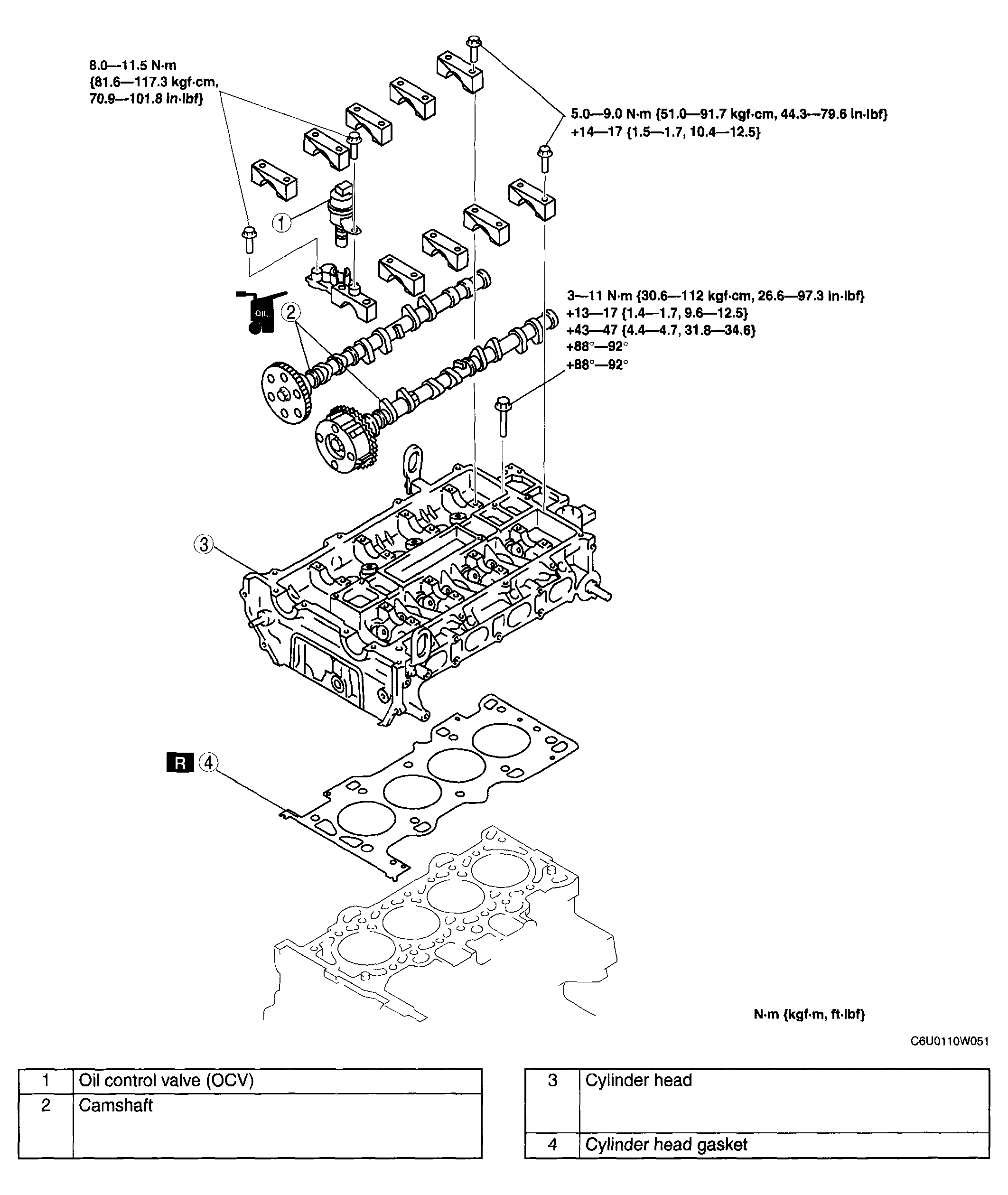 8.0—11.5 N·m {81.6—117.3 kgf·cm, 70.9—101.8 in·lbf}

5.0—9.0 N·m {51.0—91.7 kgf·cm, 44.3—79.6 in·lbf}
+14—17 {1.5—1.7, 10.4—12.5}

1

OIL

2

3—11 N·m {30.6—112 kgf·cm, 26.6—97.3 in·lbf}
+13—17 {1.4—1.7, 9.6—12.5}
+43—47 {4.4—4.7, 31.8—34.6}
+88°—92°
+88°—92°

3

R 4

N·m {kgf·m, ft·lbf}

C6U0110W051

| 1 | Oil control valve (OCV) |
|---|---|
| 2 | Camshaft |

| 3 | Cylinder head |
|---|---|
| 4 | Cylinder head gasket |